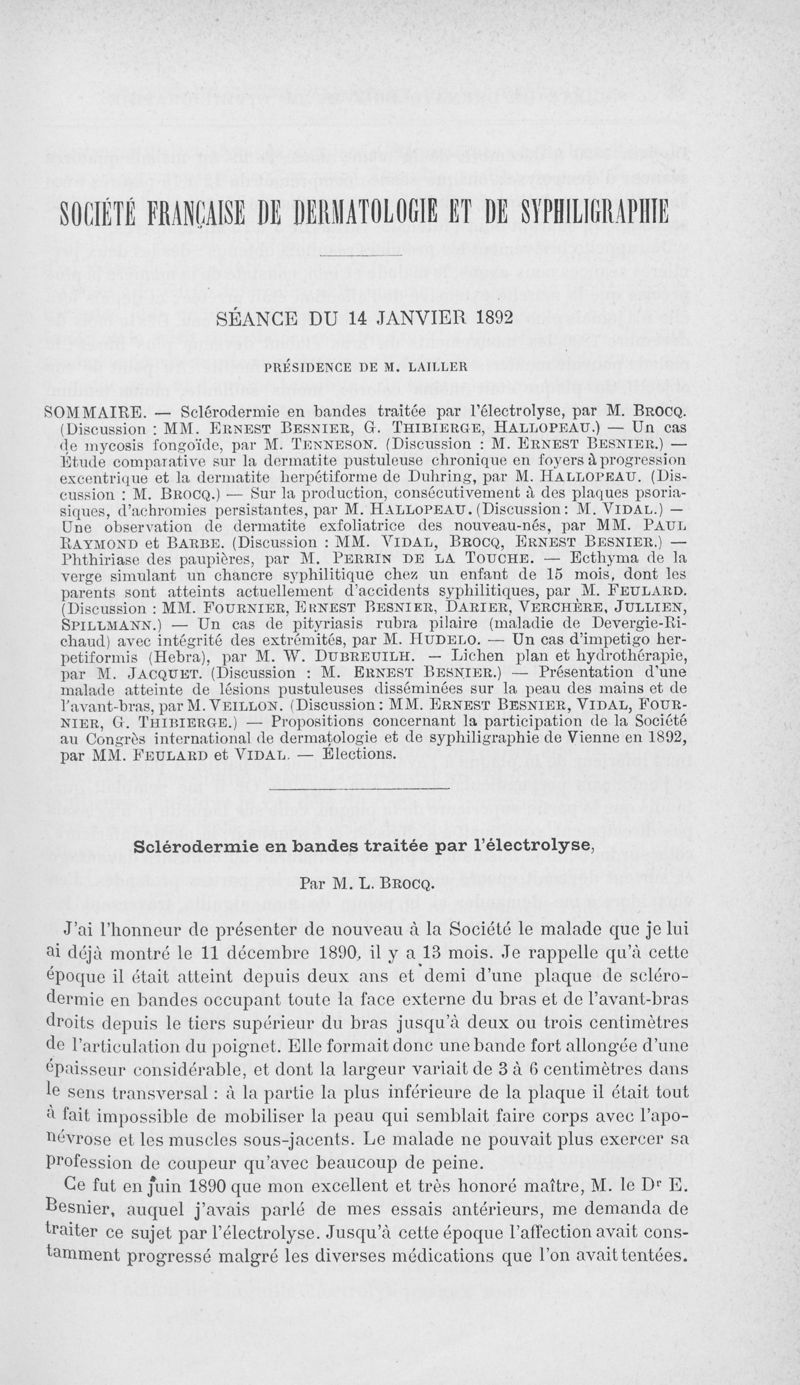 SOCIÉTÉ FRANÇAISE DE DERMATOLOGIE ET DE SYPHILIGRAPHIE

SÉANCE DU 14 JANVIER 1892

PRÉSIDENCE DE M. LAILLER

SOMMAIRE. — Sclérodermie en bandes traitée par l'électrolyse, par M. BROCQ. (Discussion : MM. ERNEST BESNIER, G. THIBIERGE, HALLOPEAU.) — Un cas de mycosis fongoïde, par M. TENNESON. (Discussion : M. ERNEST BESNIER.) — Étude comparative sur la dermatite pustuleuse chronique en foyers à progression excentrique et la dermatite herpétiforme de Duhring, par M. HALLOPEAU. (Discussion : M. BROCQ.) — Sur la production, consécutivement à des plaques psoriasiques, d'achromies persistantes, par M. HALLOPEAU. (Discussion : M. VIDAL.) — Une observation de dermatite exfoliatrice des nouveau-nés, par MM. PAUL RAYMOND et BARBE. (Discussion : MM. VIDAL, BROCQ, ERNEST BESNIER.) — Phthiriase des paupières, par M. PERRIN DE LA TOUCHE. — Ecthyma de la verge simulant un chancre syphilitique chez un enfant de 15 mois, dont les parents sont atteints actuellement d'accidents syphilitiques, par M. FEULARD. (Discussion : MM. FOURNIER, ERNEST BESNIER, DARIER, VERCHÈRE, JULLIEN, SPILLMANN.) — Un cas de pityriasis rubra pilaire (maladie de Devergie-Richaud) avec intégrité des extrémités, par M. HUDELO. — Un cas d'impetigo herpetiformis (Hebra), par M. W. DUBREUILH. — Lichen plan et hydrothérapie, par M. JACQUET. (Discussion : M. ERNEST BESNIER.) — Présentation d'une malade atteinte de lésions pustuleuses disséminées sur la peau des mains et de l'avant-bras, par M. VEILLON. (Discussion : MM. ERNEST BESNIER, VIDAL, FOURNIER, G. THIBIERGE.) — Propositions concernant la participation de la Société au Congrès international de dermatologie et de syphiligraphie de Vienne en 1892, par MM. FEULARD et VIDAL. — Élections.

Sclérodermie en bandes traitée par l'électrolyse,

Par M. L. BROCQ.

J'ai l'honneur de présenter de nouveau à la Société le malade que je lui ai déjà montré le 11 décembre 1890, il y a 13 mois. Je rappelle qu'à cette époque il était atteint depuis deux ans et demi d'une plaque de sclérodermie en bandes occupant toute la face externe du bras et de l'avant-bras droits depuis le tiers supérieur du bras jusqu'à deux ou trois centimètres de l'articulation du poignet. Elle formait donc une bande fort allongée d'une épaisseur considérable, et dont la largeur variait de 3 à 6 centimètres dans le sens transversal : à la partie la plus inférieure de la plaque il était tout à fait impossible de mobiliser la peau qui semblait faire corps avec l'aponévrose et les muscles sous-jacents. Le malade ne pouvait plus exercer sa profession de coupeur qu'avec beaucoup de peine.

Ce fut en juin 1890 que mon excellent et très honoré maître, M. le Dr E. Besnier, auquel j'avais parlé de mes essais antérieurs, me demanda de traiter ce sujet par l'électrolyse. Jusqu'à cette époque l'affection avait constamment progressé malgré les diverses médications que l'on avait tentées.